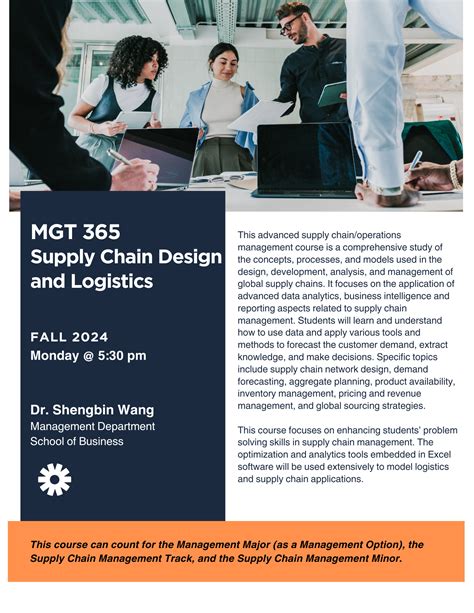 MGT 365
Supply Chain Design and Logistics

FALL 2024
Monday @ 5:30 pm

Dr. Shengbin Wang
Management Department
School of Business

This advanced supply chain/operations management course is a comprehensive study of the concepts, processes, and models used in the design, development, analysis, and management of global supply chains. It focuses on the application of advanced data analytics, business intelligence and reporting aspects related to supply chain management. Students will learn and understand how to use data and apply various tools and methods to forecast the customer demand, extract knowledge, and make decisions. Specific topics include supply chain network design, demand forecasting, aggregate planning, product availability, inventory management, pricing and revenue management, and global sourcing strategies.

This course focuses on enhancing students' problem solving skills in supply chain management. The optimization and analytics tools embedded in Excel software will be used extensively to model logistics and supply chain applications.

This course can count for the Management Major (as a Management Option), the Supply Chain Management Track, and the Supply Chain Management Minor.